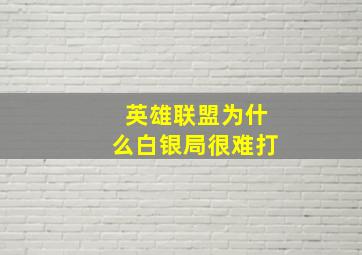 英雄联盟为什么白银局很难打